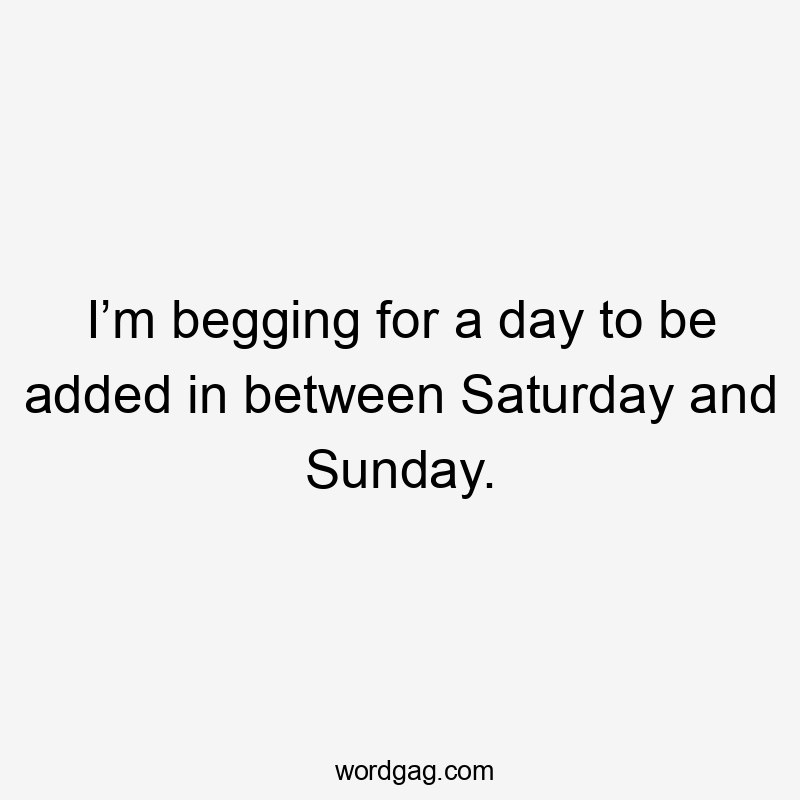 I’m begging for a day to be added in between Saturday and Sunday.

wordgag.com